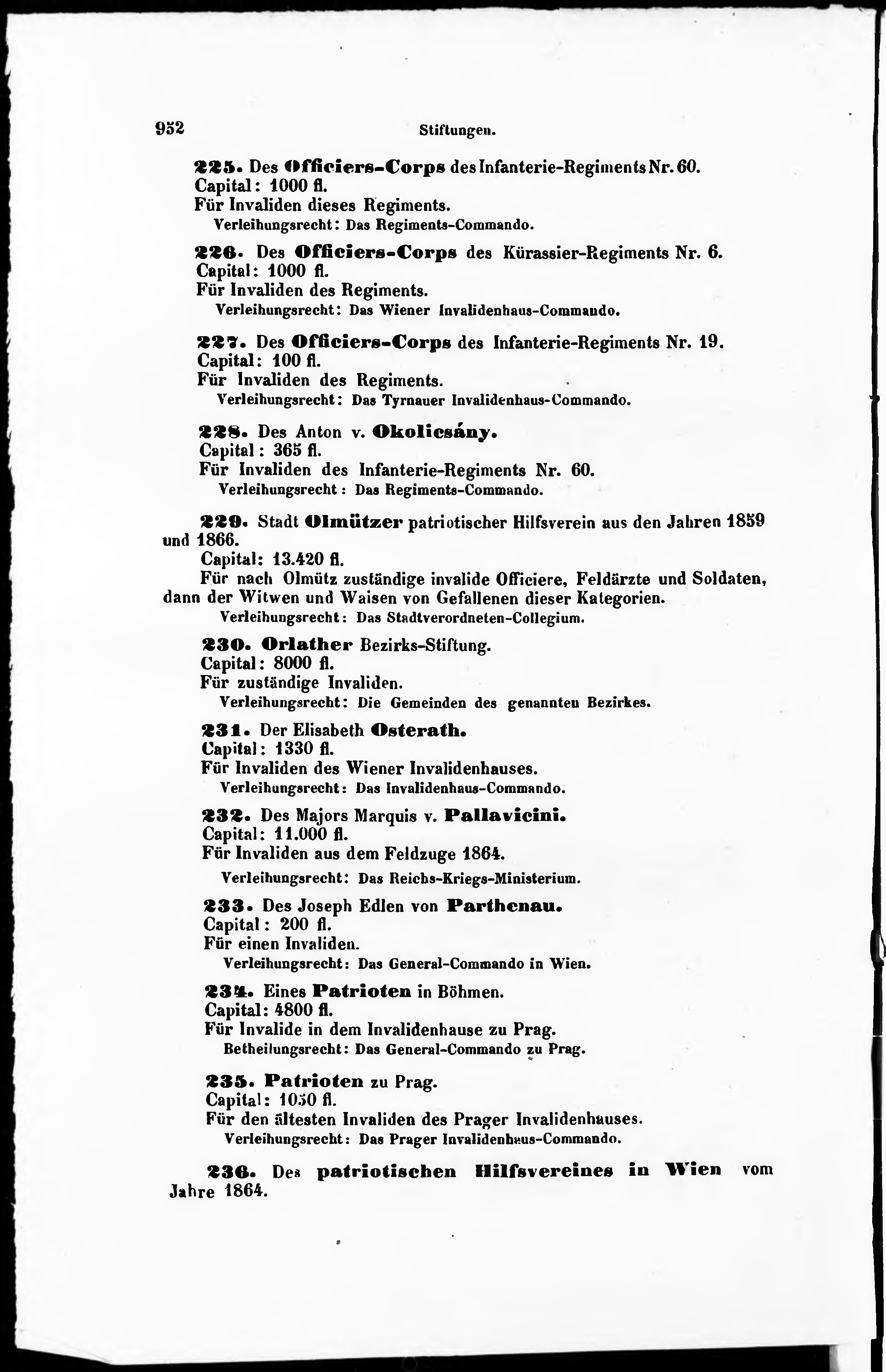 952 Stiftungen.

225. Des Officiers-Corps des Infanterie-Regiments Nr. 60.
Capital: 1000 fl.
Für Invaliden dieses Regiments.
Verleihungsrecht: Das Regiments-Commando.

226. Des Officiers-Corps des Kürassier-Regiments Nr. 6.
Capital: 1000 fl.
Für Invaliden des Regiments.
Verleihungsrecht: Das Wiener Invalidenhaus-Commando.

227. Des Officiers-Corps des Infanterie-Regiments Nr. 19.
Capital: 100 fl.
Für Invaliden des Regiments.
Verleihungsrecht: Das Tyrnauer Invalidenhaus-Commando.

228. Des Anton v. Okolicsány.
Capital: 365 fl.
Für Invaliden des Infanterie-Regiments Nr. 60.
Verleihungsrecht: Das Regiments-Commando.

229. Stadt Olmützer patriotischer Hilfsverein aus den Jahren 1859 und 1866.
Capital: 13.420 fl.
Für nach Olmütz zuständige invalide Officiere, Feldärzte und Soldaten, dann der Witwen und Waisen von Gefallenen dieser Kategorien.
Verleihungsrecht: Das Stadtverordneten-Collegium.

230. Orlather Bezirks-Stiftung.
Capital: 8000 fl.
Für zuständige Invaliden.
Verleihungsrecht: Die Gemeinden des genannten Bezirkes.

231. Der Elisabeth Osterath.
Capital: 1330 fl.
Für Invaliden des Wiener Invalidenhauses.
Verleihungsrecht: Das Invalidenhaus-Commando.

232. Des Majors Marquis v. Pallavicini.
Capital: 11.000 fl.
Für Invaliden aus dem Feldzuge 1864.
Verleihungsrecht: Das Reichs-Kriegs-Ministerium.

233. Des Joseph Edlen von Parthenau.
Capital: 200 fl.
Für einen Invaliden.
Verleihungsrecht: Das General-Commando in Wien.

234. Eines Patrioten in Böhmen.
Capital: 4800 fl.
Für Invalide in dem Invalidenhause zu Prag.
Betheilungsrecht: Das General-Commando zu Prag.

235. Patrioten zu Prag.
Capital: 1050 fl.
Für den ältesten Invaliden des Prager Invalidenhauses.
Verleihungsrecht: Das Prager Invalidenhaus-Commando.

236. Des patriotischen Hilfsvereines in Wien vom Jahre 1864.